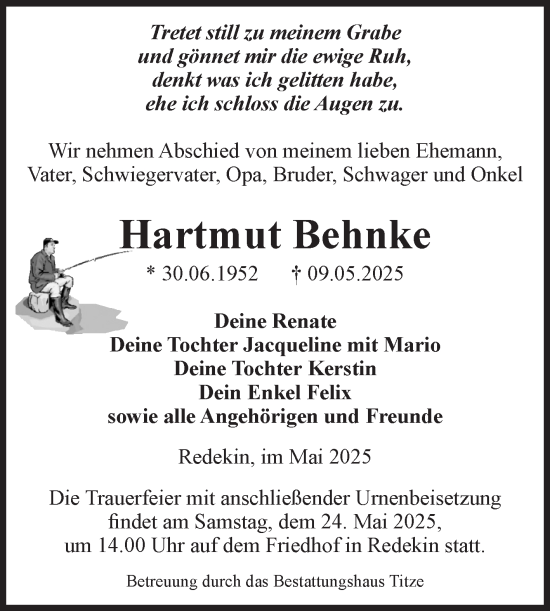 Tretet still zu meinem Grabe
und gönnet mir die ewige Ruh,
denkt was ich gelitten habe,
ehe ich schloss die Augen zu.

Wir nehmen Abschied von meinem lieben Ehemann, Vater, Schwiegervater, Opa, Bruder, Schwager und Onkel

Hartmut Behnke

* 30.06.1952 † 09.05.2025

Deine Renate
Deine Tochter Jacqueline mit Mario
Deine Tochter Kerstin
Dein Enkel Felix
sowie alle Angehörigen und Freunde

Redekin, im Mai 2025

Die Trauerfeier mit anschließender Urnenbeisetzung findet am Samstag, dem 24. Mai 2025, um 14.00 Uhr auf dem Friedhof in Redekin statt.

Betreuung durch das Bestattungshaus Titze